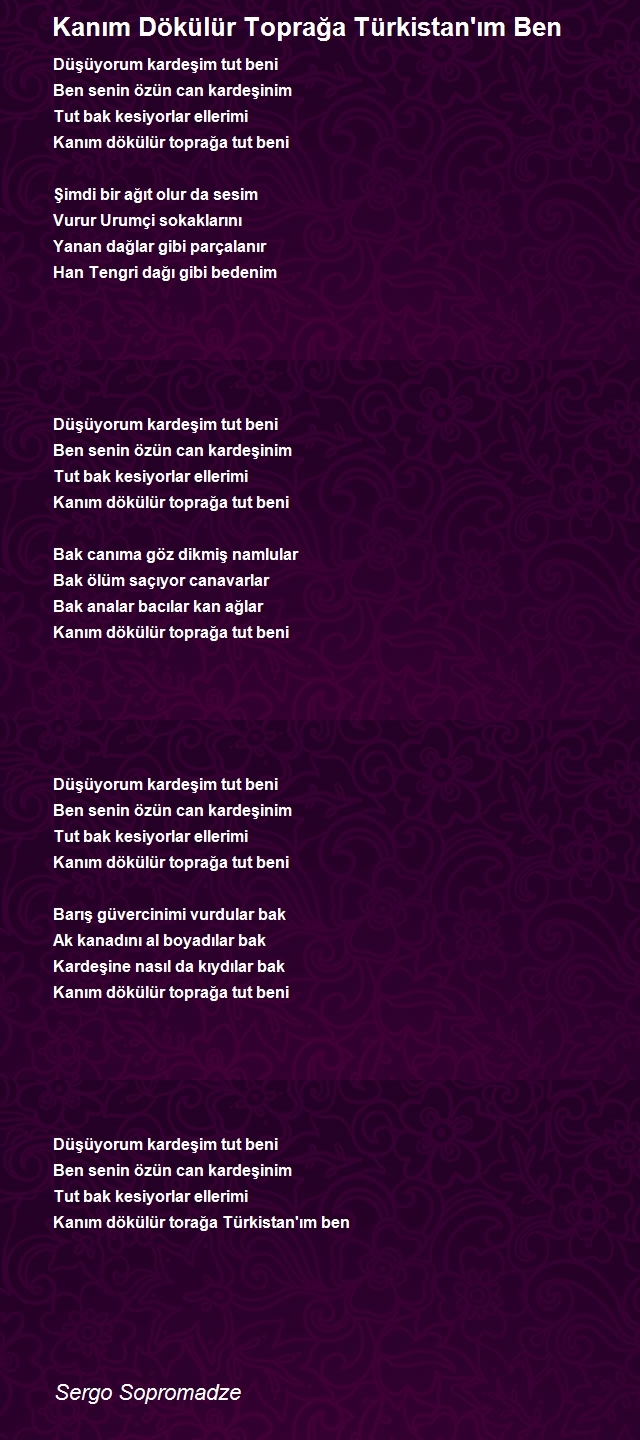 Kanım Dökülür Toprağa Türkistan'ım Ben

Düşüyorum kardeşim tut beni
Ben senin özün can kardeşinim
Tut bak kesiyorlar ellerimi
Kanım dökülür toprağa tut beni

Şimdi bir ağıt olur da sesim
Vurur Urumçi sokaklarını
Yanan dağlar gibi parçalanır
Han Tengri dağı gibi bedenim

Düşüyorum kardeşim tut beni
Ben senin özün can kardeşinim
Tut bak kesiyorlar ellerimi
Kanım dökülür toprağa tut beni

Bak canıma göz dikmiş namlular
Bak ölüm saçıyor canavarlar
Bak analar bacılar kan ağlar
Kanım dökülür toprağa tut beni

Düşüyorum kardeşim tut beni
Ben senin özün can kardeşinim
Tut bak kesiyorlar ellerimi
Kanım dökülür toprağa tut beni

Barış güvercinimi vurdular bak
Ak kanadını al boyadılar bak
Kardeşine nasıl da kıydılar bak
Kanım dökülür toprağa tut beni

Düşüyorum kardeşim tut beni
Ben senin özün can kardeşinim
Tut bak kesiyorlar ellerimi
Kanım dökülür torağa Türkistan'ım ben

Sergo Sopromadze